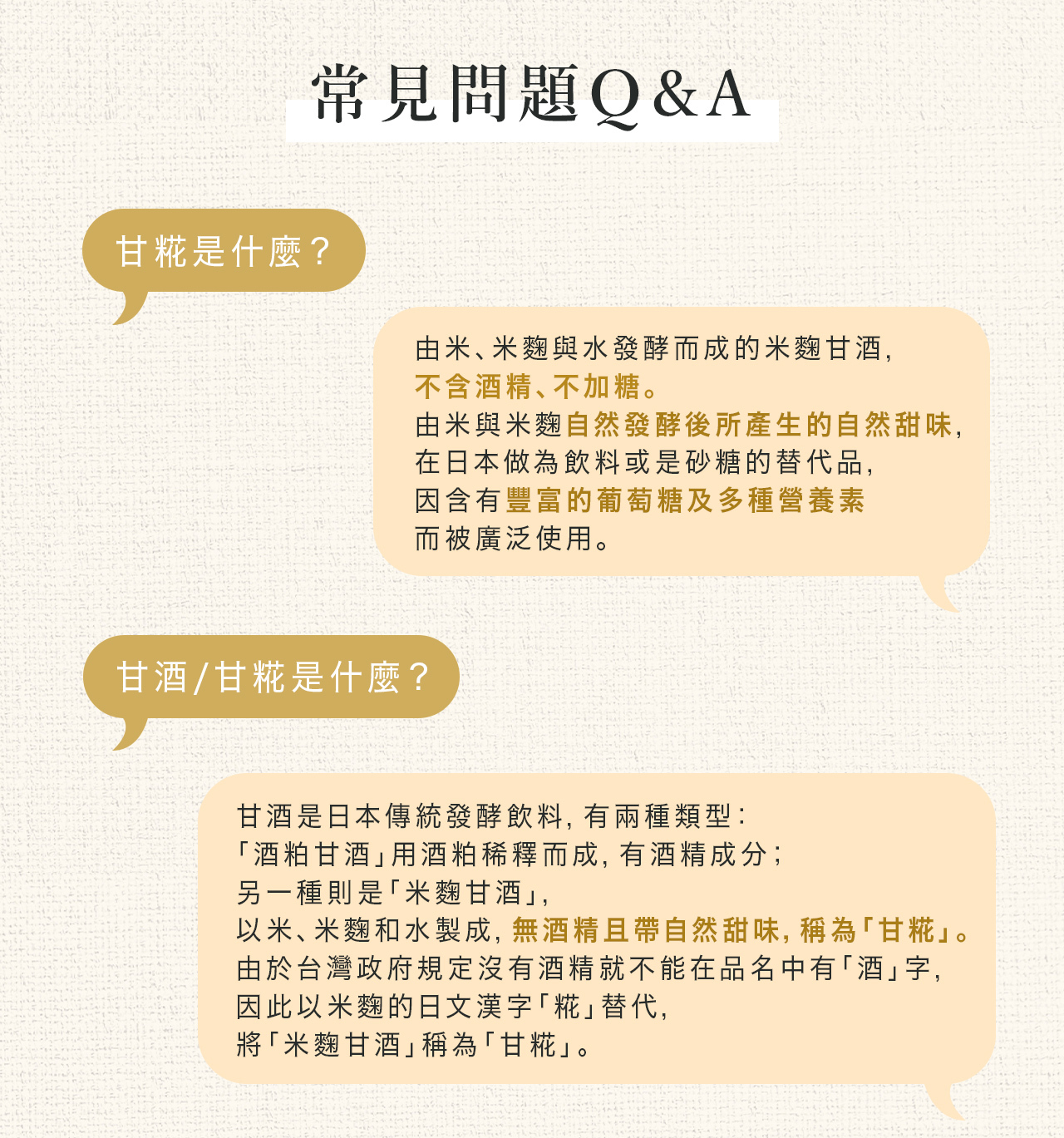 常見問題Q&A

甘糀是什麼?

由米、米麴與水發酵而成的米麴甘酒，
不含酒精、不加糖。
由米與米麴自然發酵後所產生的自然甜味，
在日本做為飲料或是砂糖的替代品，
因含有豐富的葡萄糖及多種營養素
而被廣泛使用。

甘酒/甘糀是什麼?

甘酒是日本傳統發酵飲料，有兩種類型：
「酒粕甘酒」用酒粕稀釋而成，有酒精成分；
另一種則是「米麴甘酒」，
以米、米麴和水製成，無酒精且帶自然甜味，稱為「甘糀」。
由於台灣政府規定沒有酒精就不能在品名中有「酒」字，
因此以米麴的日文漢字「糀」替代，
將「米麴甘酒」稱為「甘糀」。